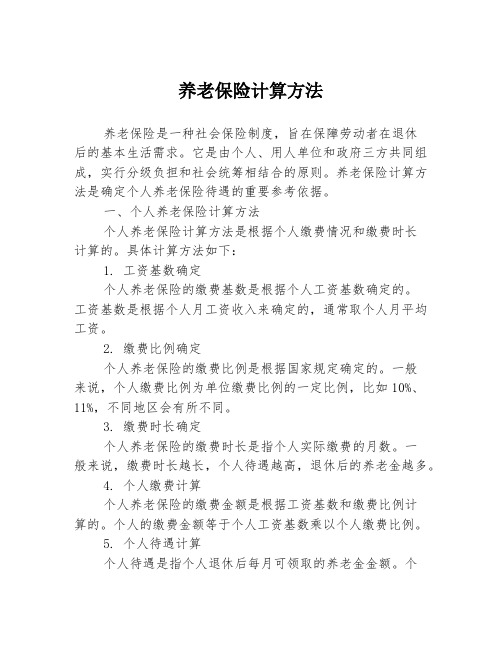 养老保险计算方法

养老保险是一种社会保险制度，旨在保障劳动者在退休后的基本生活需求。它是由个人、用人单位和政府三方共同组成，实行分级负担和社会统筹相结合的原则。养老保险计算方法是确定个人养老保险待遇的重要参考依据。

一、个人养老保险计算方法

个人养老保险计算方法是根据个人缴费情况和缴费时长计算的。具体计算方法如下：

1. 工资基数确定

个人养老保险的缴费基数是根据个人工资基数确定的。工资基数是根据个人月工资收入来确定的，通常取个人月平均工资。

2. 缴费比例确定

个人养老保险的缴费比例是根据国家规定确定的。一般来说，个人缴费比例为单位缴费比例的一定比例，比如 10%、11%，不同地区会有所不同。

3. 缴费时长确定

个人养老保险的缴费时长是指个人实际缴费的月数。一般来说，缴费时长越长，个人待遇越高，退休后的养老金越多。

4. 个人缴费计算

个人养老保险的缴费金额是根据工资基数和缴费比例计算的。个人的缴费金额等于个人工资基数乘以个人缴费比例。

5. 个人待遇计算

个人待遇是指个人退休后每月可领取的养老金金额。个